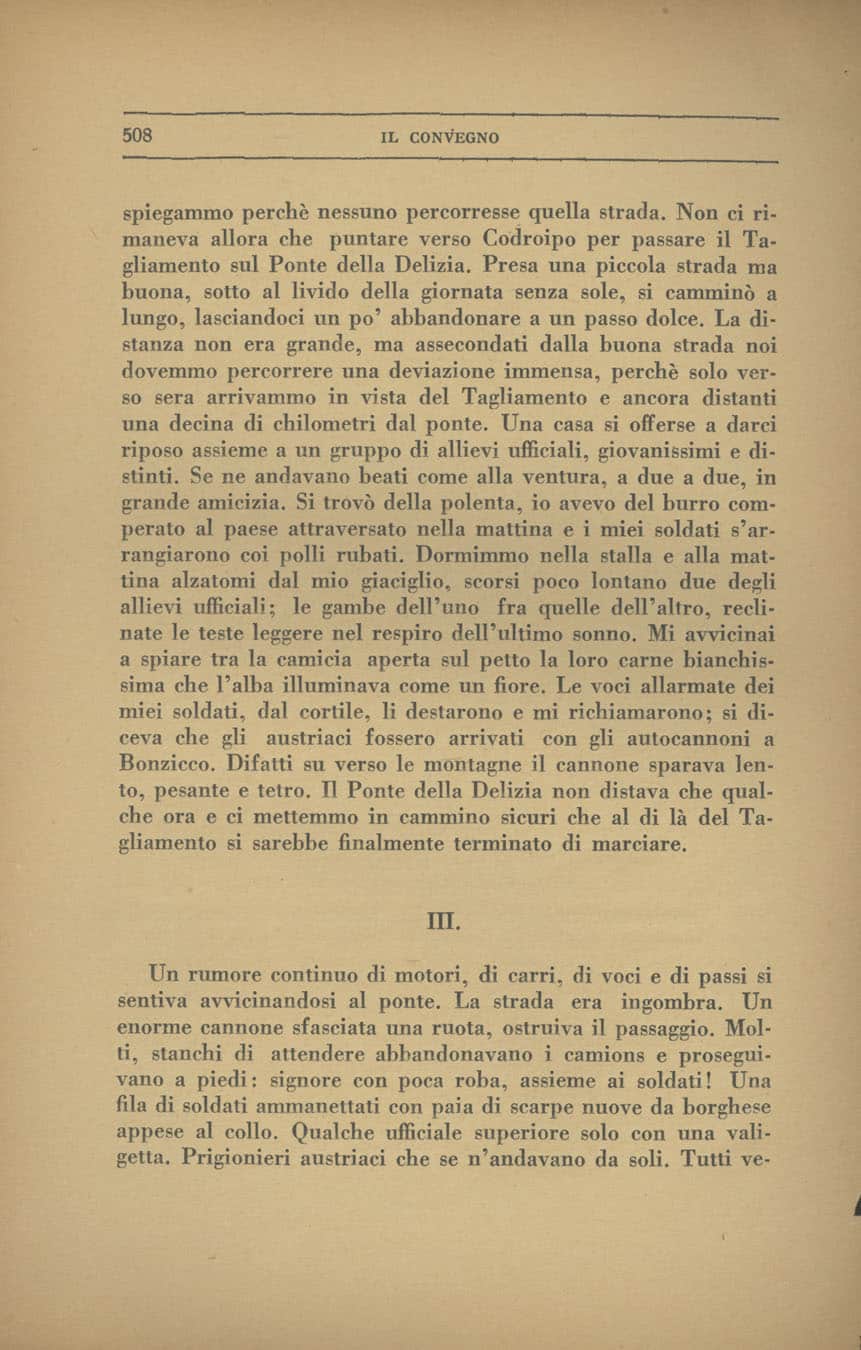 508 IL CONVEGNO

spiegammo perchè nessuno percorresse quella strada. Non ci rimaneva allora che puntare verso Codroipo per passare il Tagliamento sul Ponte della Delizia. Presa una piccola strada ma buona, sotto al livido della giornata senza sole, si camminò a lungo, lasciandoci un po' abbandonare a un passo dolce. La distanza non era grande, ma assecondati dalla buona strada noi dovemmo percorrere una deviazione immensa, perchè solo verso sera arrivammo in vista del Tagliamento e ancora distanti una decina di chilometri dal ponte. Una casa si offerse a darci riposo assieme a un gruppo di allievi ufficiali, giovanissimi e distinti. Se ne andavano beati come alla ventura, a due a due, in grande amicizia. Si trovò della polenta, io avevo del burro comperato al paese attraversato nella mattina e i miei soldati s'arrangiarono coi polli rubati. Dormimmo nella stalla e alla mattina alzatomi dal mio giaciglio, scorsi poco lontano due degli allievi ufficiali; le gambe dell'uno fra quelle dell'altro, reclinate le teste leggere nel respiro dell'ultimo sonno. Mi avvicinai a spiare tra la camicia aperta sul petto la loro carne bianchissima che l'alba illuminava come un fiore. Le voci allarmate dei miei soldati, dal cortile, li destarono e mi richiamarono; si diceva che gli austriaci fossero arrivati con gli autocannoni a Bonzicco. Difatti su verso le montagne il cannone sparava lento, pesante e tetro. Il Ponte della Delizia non distava che qualche ora e ci mettemmo in cammino sicuri che al di là del Tagliamento si sarebbe finalmente terminato di marciare.

III.

Un rumore continuo di motori, di carri, di voci e di passi si sentiva avvicinandosi al ponte. La strada era ingombra. Un enorme cannone sfasciata una ruota, ostruiva il passaggio. Molti, stanchi di attendere abbandonavano i camions e proseguivano a piedi: signore con poca roba, assieme ai soldati! Una fila di soldati ammanettati con paia di scarpe nuove da borghese appese al collo. Qualche ufficiale superiore solo con una valigetta. Prigionieri austriaci che se n'andavano da soli. Tutti ve-